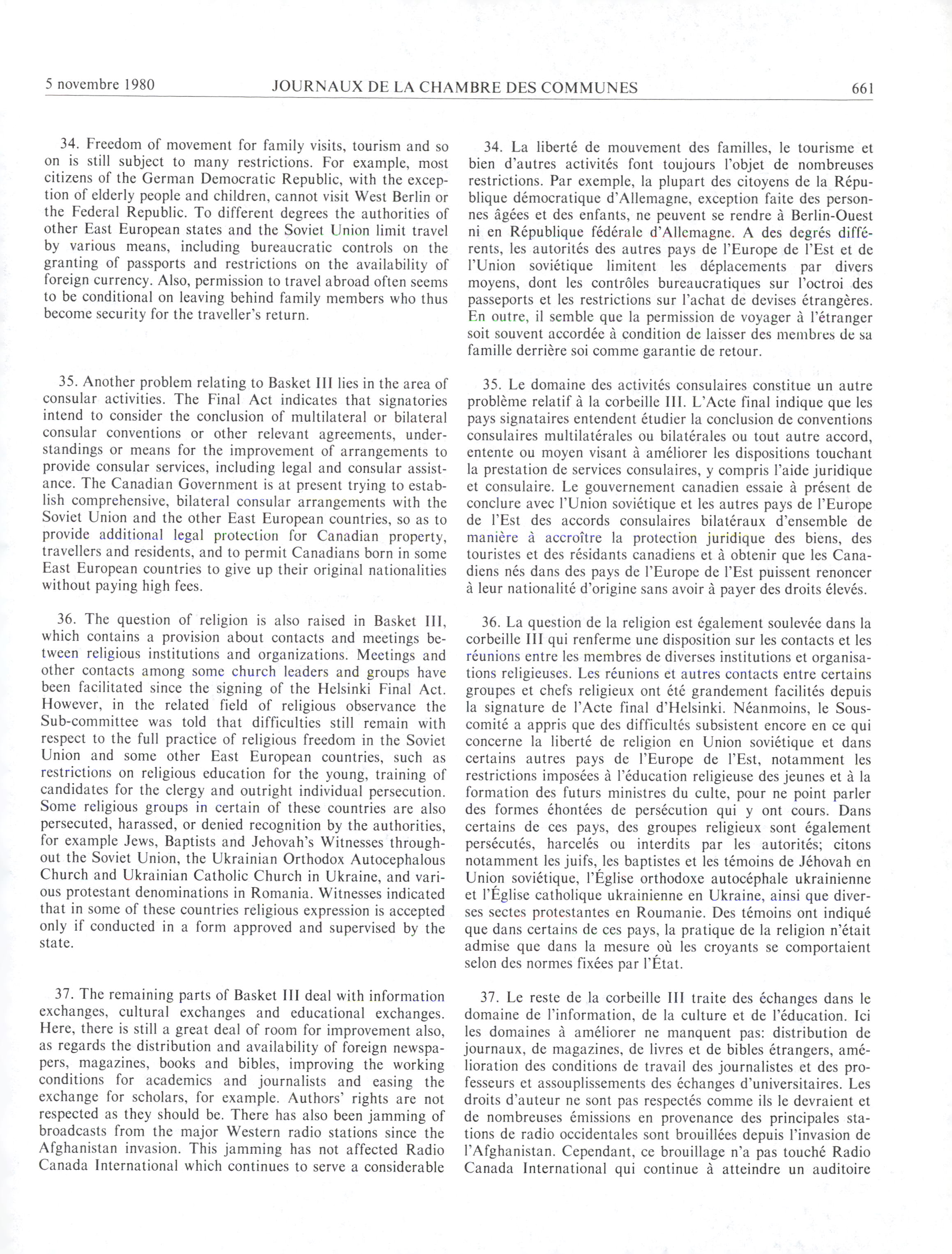 5 novembre 1980 JOURNAUX DE LA CHAMBRE DES COMMUNES 661

34. Freedom of movement for family visits, tourism and so on is still subject to many restrictions. For example, most citizens of the German Democratic Republic, with the exception of elderly people and children, cannot visit West Berlin or the Federal Republic. To different degrees the authorities of other East European states and the Soviet Union limit travel by various means, including bureaucratic controls on the granting of passports and restrictions on the availability of foreign currency. Also, permission to travel abroad often seems to be conditional on leaving behind family members who thus become security for the traveller's return.

35. Another problem relating to Basket III lies in the area of consular activities. The Final Act indicates that signatories intend to consider the conclusion of multilateral or bilateral consular conventions or other relevant agreements, understandings or means for the improvement of arrangements to provide consular services, including legal and consular assistance. The Canadian Government is at present trying to establish comprehensive, bilateral consular arrangements with the Soviet Union and the other East European countries, so as to provide additional legal protection for Canadian property, travellers and residents, and to permit Canadians born in some East European countries to give up their original nationalities without paying high fees.

36. The question of religion is also raised in Basket III, which contains a provision about contacts and meetings between religious institutions and organizations. Meetings and other contacts among some church leaders and groups have been facilitated since the signing of the Helsinki Final Act. However, in the related field of religious observance the Sub-committee was told that difficulties still remain with respect to the full practice of religious freedom in the Soviet Union and some other East European countries, such as restrictions on religious education for the young, training of candidates for the clergy and outright individual persecution. Some religious groups in certain of these countries are also persecuted, harassed, or denied recognition by the authorities, for example Jews, Baptists and Jehovah's Witnesses throughout the Soviet Union, the Ukrainian Orthodox Autocephalous Church and Ukrainian Catholic Church in Ukraine, and various protestant denominations in Romania. Witnesses indicated that in some of these countries religious expression is accepted only if conducted in a form approved and supervised by the state.

37. The remaining parts of Basket III deal with information exchanges, cultural exchanges and educational exchanges. Here, there is still a great deal of room for improvement also, as regards the distribution and availability of foreign newspapers, magazines, books and bibles, improving the working conditions for academics and journalists and easing the exchange for scholars, for example. Authors' rights are not respected as they should be. There has also been jamming of broadcasts from the major Western radio stations since the Afghanistan invasion. This jamming has not affected Radio Canada International which continues to serve a considerable

34. La liberté de mouvement des familles, le tourisme et bien d'autres activités font toujours l'objet de nombreuses restrictions. Par exemple, la plupart des citoyens de la République démocratique d'Allemagne, exception faite des personnes âgées et des enfants, ne peuvent se rendre à Berlin-Ouest ni en République fédérale d'Allemagne. A des degrés différents, les autorités des autres pays de l'Europe de l'Est et de l'Union soviétique limitent les déplacements par divers moyens, dont les contrôles bureaucratiques sur l'octroi des passeports et les restrictions sur l'achat de devises étrangères. En outre, il semble que la permission de voyager à l'étranger soit souvent accordée à condition de laisser des membres de sa famille derrière soi comme garantie de retour.

35. Le domaine des activités consulaires constitue un autre problème relatif à la corbeille III. L'Acte final indique que les pays signataires entendent étudier la conclusion de conventions consulaires multilatérales ou bilatérales ou tout autre accord, entente ou moyen visant à améliorer les dispositions touchant la prestation de services consulaires, y compris l'aide juridique et consulaire. Le gouvernement canadien essaie à présent de conclure avec l'Union soviétique et les autres pays de l'Europe de l'Est des accords consulaires bilatéraux d'ensemble de manière à accroître la protection juridique des biens, des touristes et des résidants canadiens et à obtenir que les Canadiens nés dans des pays de l'Europe de l'Est puissent renoncer à leur nationalité d'origine sans avoir à payer des droits élevés.

36. La question de la religion est également soulevée dans la corbeille III qui renferme une disposition sur les contacts et les réunions entre les membres de diverses institutions et organisations religieuses. Les réunions et autres contacts entre certains groupes et chefs religieux ont été grandement facilités depuis la signature de l'Acte final d'Helsinki. Néanmoins, le Sous-comité a appris que des difficultés subsistent encore en ce qui concerne la liberté de religion en Union soviétique et dans certains autres pays de l'Europe de l'Est, notamment les restrictions imposées à l'éducation religieuse des jeunes et à la formation des futurs ministres du culte, pour ne point parler des formes éhontées de persécution qui y ont cours. Dans certains de ces pays, des groupes religieux sont également persécutés, harcelés ou interdits par les autorités; citons notamment les juifs, les baptistes et les témoins de Jéhovah en Union soviétique, l'Église orthodoxe autocéphale ukrainienne et l'Église catholique ukrainienne en Ukraine, ainsi que diverses sectes protestantes en Roumanie. Des témoins ont indiqué que dans certains de ces pays, la pratique de la religion n'était admise que dans la mesure où les croyants se comportaient selon des normes fixées par l'État.

37. Le reste de la corbeille III traite des échanges dans le domaine de l'information, de la culture et de l'éducation. Ici les domaines à améliorer ne manquent pas: distribution de journaux, de magazines, de livres et de bibles étrangers, amélioration des conditions de travail des journalistes et des professeurs et assouplissements des échanges d'universitaires. Les droits d'auteur ne sont pas respectés comme ils le devraient et de nombreuses émissions en provenance des principales stations de radio occidentales sont brouillées depuis l'invasion de l'Afghanistan. Cependant, ce brouillage n'a pas touché Radio Canada International qui continue à atteindre un auditoire